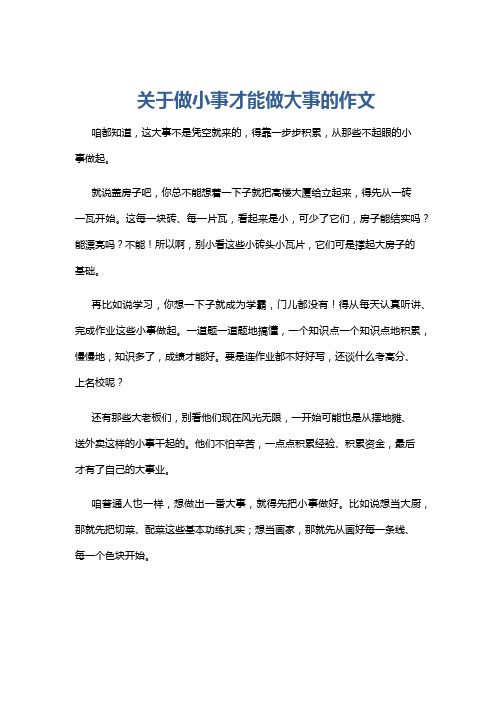 关于做小事才能做大事的作文

咱都知道，这大事不是凭空就来的，得靠一步步积累，从那些不起眼的小事做起。

就说盖房子吧，你总不能想着一下子就把高楼大厦给立起来，得先从一砖一瓦开始。这每一块砖、每一片瓦，看起来是小，可少了它们，房子能结实吗？能漂亮吗？不能！所以啊，别小看这些小砖头小瓦片，它们可是撑起大房子的基础。

再比如说学习，你想一下子就成为学霸，门儿都没有！得从每天认真听讲、完成作业这些小事做起。一道题一道题地搞懂，一个知识点一个知识点地积累，慢慢地，知识多了，成绩才能好。要是连作业都不好好写，还谈什么考高分、上名校呢？

还有那些大老板们，别看他们现在风光无限，一开始可能也是从摆地摊、送外卖这样的小事干起的。他们不怕辛苦，一点点积累经验、积累资金，最后才有了自己的大事业。

咱普通人也一样，想做出一番大事，就得先把小事做好。比如说想当大厨，那就先把切菜、配菜这些基本功练扎实；想当画家，那就先从画好每一条线、每一个色块开始。